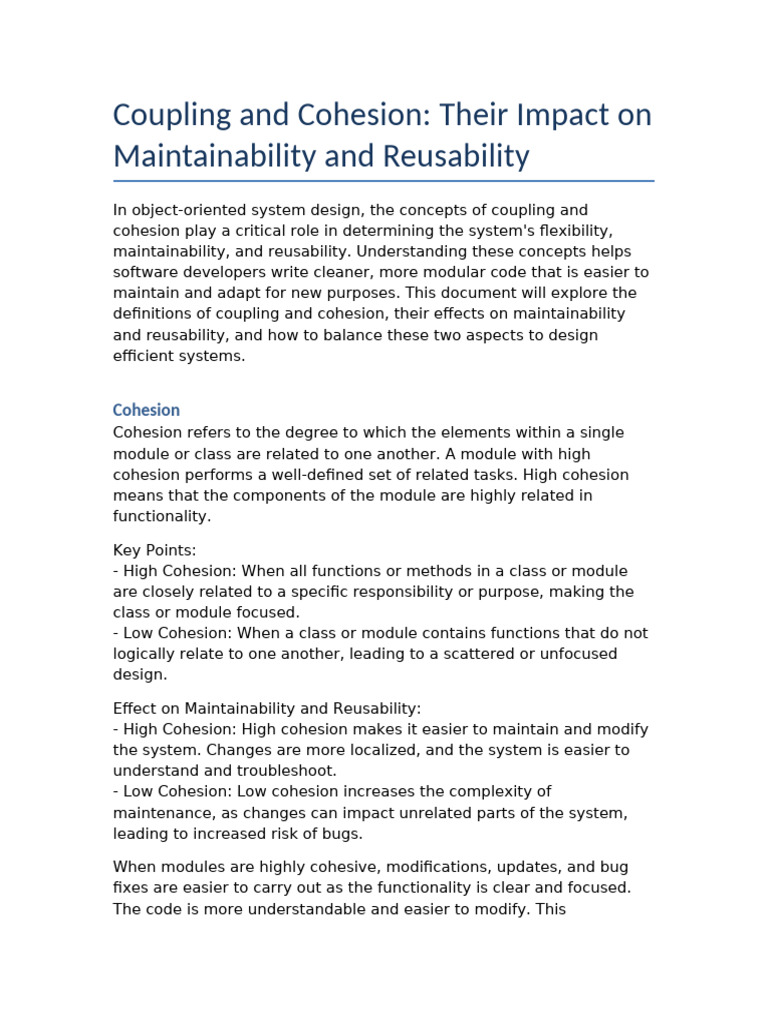 Coupling and Cohesion: Their Impact on Maintainability and Reusability

In object-oriented system design, the concepts of coupling and cohesion play a critical role in determining the system's flexibility, maintainability, and reusability. Understanding these concepts helps software developers write cleaner, more modular code that is easier to maintain and adapt for new purposes. This document will explore the definitions of coupling and cohesion, their effects on maintainability and reusability, and how to balance these two aspects to design efficient systems.

Cohesion
Cohesion refers to the degree to which the elements within a single module or class are related to one another. A module with high cohesion performs a well-defined set of related tasks. High cohesion means that the components of the module are highly related in functionality.

Key Points:
- High Cohesion: When all functions or methods in a class or module are closely related to a specific responsibility or purpose, making the class or module focused.
- Low Cohesion: When a class or module contains functions that do not logically relate to one another, leading to a scattered or unfocused design.

Effect on Maintainability and Reusability:
- High Cohesion: High cohesion makes it easier to maintain and modify the system. Changes are more localized, and the system is easier to understand and troubleshoot.
- Low Cohesion: Low cohesion increases the complexity of maintenance, as changes can impact unrelated parts of the system, leading to increased risk of bugs.

When modules are highly cohesive, modifications, updates, and bug fixes are easier to carry out as the functionality is clear and focused. The code is more understandable and easier to modify. This